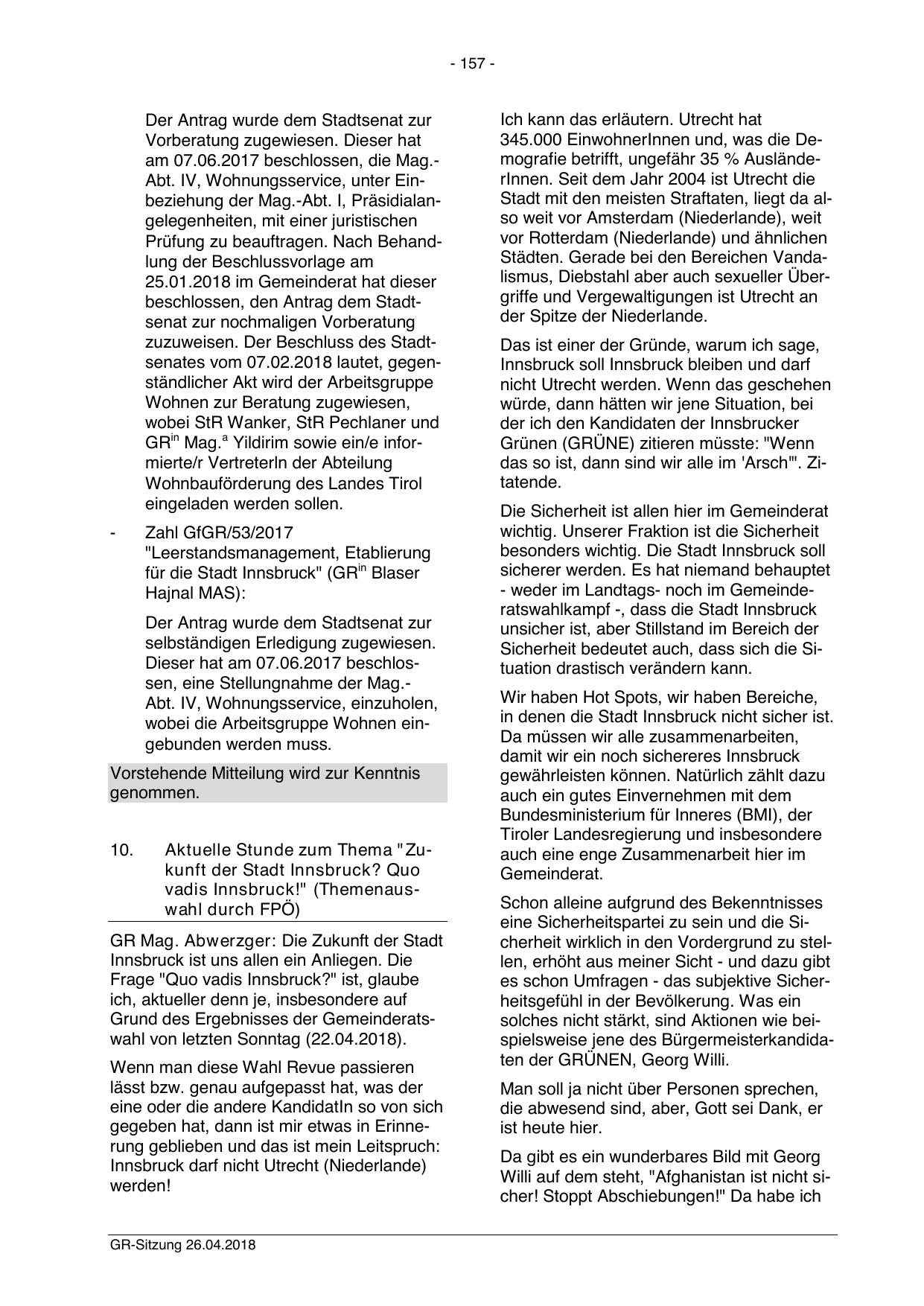 - 157 -

Der Antrag wurde dem Stadtsenat zur Vorberatung zugewiesen. Dieser hat am 07.06.2017 beschlossen, die Mag.-Abt. IV, Wohnungsservice, unter Einbeziehung der Mag.-Abt. I, Präsidialangelegenheiten, mit einer juristischen Prüfung zu beauftragen. Nach Behandlung der Beschlussvorlage am 25.01.2018 im Gemeinderat hat dieser beschlossen, den Antrag dem Stadtsenat zur nochmaligen Vorberatung zuzuweisen. Der Beschluss des Stadtsenates vom 07.02.2018 lautet, gegenständlicher Akt wird der Arbeitsgruppe Wohnen zur Beratung zugewiesen, wobei StR Wanker, StR Pechlaner und GR$^{in}$ Mag.$^{a}$ Yildirim sowie ein/e informierte/r VertreterIn der Abteilung Wohnbauförderung des Landes Tirol eingeladen werden sollen.

- Zahl GfGR/53/2017 "Leerstandsmanagement, Etablierung für die Stadt Innsbruck" (GR$^{in}$ Blaser Hajnal MAS):

Der Antrag wurde dem Stadtsenat zur selbständigen Erledigung zugewiesen. Dieser hat am 07.06.2017 beschlossen, eine Stellungnahme der Mag.-Abt. IV, Wohnungsservice, einzuholen, wobei die Arbeitsgruppe Wohnen eingebunden werden muss.

Vorstehende Mitteilung wird zur Kenntnis genommen.

10. Aktuelle Stunde zum Thema "Zukunft der Stadt Innsbruck? Quo vadis Innsbruck!" (Themenauswahl durch FPÖ)

GR Mag. Abwerzger: Die Zukunft der Stadt Innsbruck ist uns allen ein Anliegen. Die Frage "Quo vadis Innsbruck?" ist, glaube ich, aktueller denn je, insbesondere auf Grund des Ergebnisses der Gemeinderatswahl von letzten Sonntag (22.04.2018).

Wenn man diese Wahl Revue passieren lässt bzw. genau aufgepasst hat, was der eine oder die andere KandidatIn so von sich gegeben hat, dann ist mir etwas in Erinnerung geblieben und das ist mein Leitspruch: Innsbruck darf nicht Utrecht (Niederlande) werden!

Ich kann das erläutern. Utrecht hat 345.000 EinwohnerInnen und, was die Demografie betrifft, ungefähr 35 % AusländerInnen. Seit dem Jahr 2004 ist Utrecht die Stadt mit den meisten Straftaten, liegt da also weit vor Amsterdam (Niederlande), weit vor Rotterdam (Niederlande) und ähnlichen Städten. Gerade bei den Bereichen Vandalismus, Diebstahl aber auch sexueller Übergriffe und Vergewaltigungen ist Utrecht an der Spitze der Niederlande.

Das ist einer der Gründe, warum ich sage, Innsbruck soll Innsbruck bleiben und darf nicht Utrecht werden. Wenn das geschehen würde, dann hätten wir jene Situation, bei der ich den Kandidaten der Innsbrucker Grünen (GRÜNE) zitieren müsste: "Wenn das so ist, dann sind wir alle im 'Arsch'". Zitatende.

Die Sicherheit ist allen hier im Gemeinderat wichtig. Unserer Fraktion ist die Sicherheit besonders wichtig. Die Stadt Innsbruck soll sicherer werden. Es hat niemand behauptet - weder im Landtags- noch im Gemeinderatswahlkampf -, dass die Stadt Innsbruck unsicher ist, aber Stillstand im Bereich der Sicherheit bedeutet auch, dass sich die Situation drastisch verändern kann.

Wir haben Hot Spots, wir haben Bereiche, in denen die Stadt Innsbruck nicht sicher ist. Da müssen wir alle zusammenarbeiten, damit wir ein noch sichereres Innsbruck gewährleisten können. Natürlich zählt dazu auch ein gutes Einvernehmen mit dem Bundesministerium für Inneres (BMI), der Tiroler Landesregierung und insbesondere auch eine enge Zusammenarbeit hier im Gemeinderat.

Schon alleine aufgrund des Bekenntnisses eine Sicherheitspartei zu sein und die Sicherheit wirklich in den Vordergrund zu stellen, erhöht aus meiner Sicht - und dazu gibt es schon Umfragen - das subjektive Sicherheitsgefühl in der Bevölkerung. Was ein solches nicht stärkt, sind Aktionen wie beispielsweise jene des Bürgermeisterkandidaten der GRÜNEN, Georg Willi.

Man soll ja nicht über Personen sprechen, die abwesend sind, aber, Gott sei Dank, er ist heute hier.

Da gibt es ein wunderbares Bild mit Georg Willi auf dem steht, "Afghanistan ist nicht sicher! Stoppt Abschiebungen!" Da habe ich

GR-Sitzung 26.04.2018